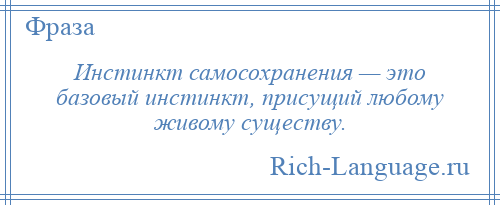 Фраза

Инстинкт самосохранения — это базовый инстинкт, присущий любому живому существу.

Rich-Language.ru